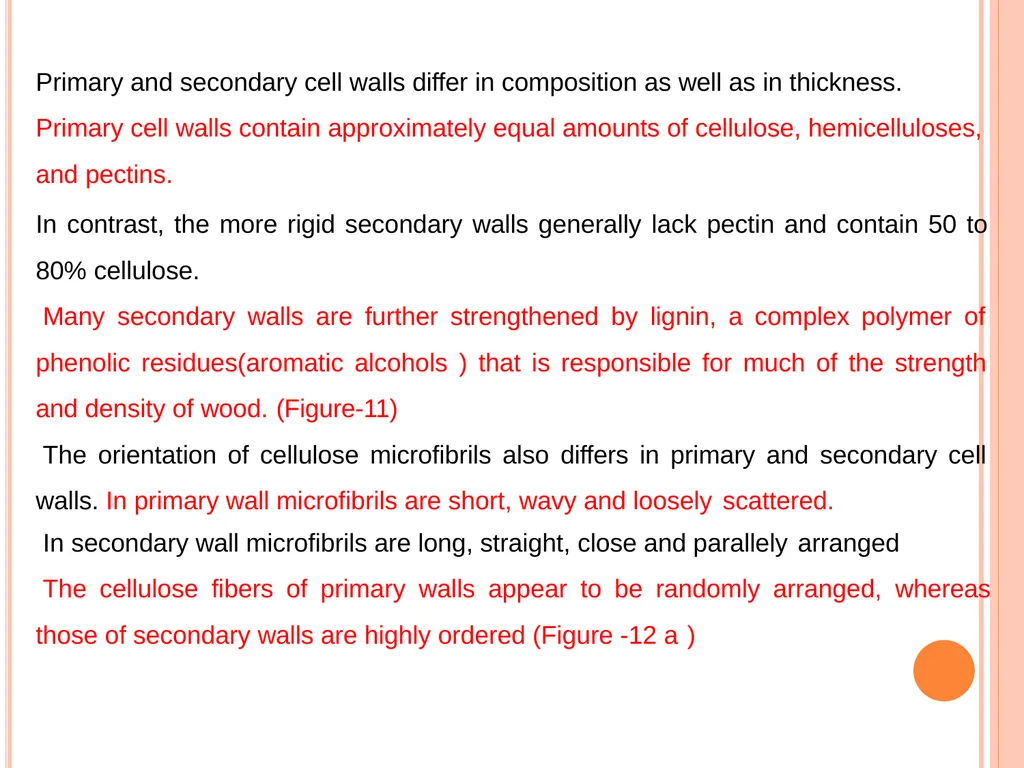 Primary and secondary cell walls differ in composition as well as in thickness.
Primary cell walls contain approximately equal amounts of cellulose, hemicelluloses, and pectins.

In contrast, the more rigid secondary walls generally lack pectin and contain 50 to 80% cellulose.

Many secondary walls are further strengthened by lignin, a complex polymer of phenolic residues(aromatic alcohols ) that is responsible for much of the strength and density of wood. (Figure-11)

The orientation of cellulose microfibrils also differs in primary and secondary cell walls. In primary wall microfibrils are short, wavy and loosely scattered.

In secondary wall microfibrils are long, straight, close and parallely arranged

The cellulose fibers of primary walls appear to be randomly arranged, whereas those of secondary walls are highly ordered (Figure -12 a )